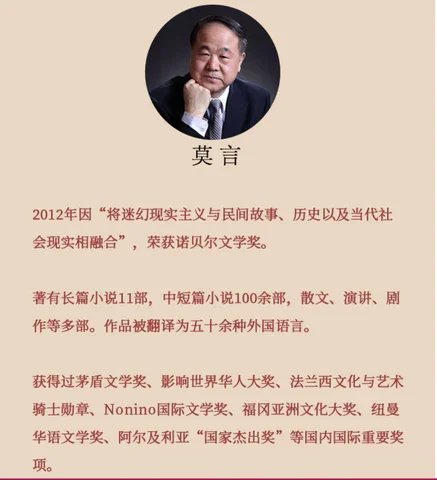 莫言

2012年因“将迷幻现实主义与民间故事、历史以及当代社会现实相融合”，荣获诺贝尔文学奖。

著有长篇小说11部，中短篇小说100余部，散文、演讲、剧作等多部。作品被翻译为五十余种外国语言。

获得过茅盾文学奖、影响世界华人大奖、法兰西文化与艺术骑士勋章、Nonino国际文学奖、福冈亚洲文化大奖、纽曼华语文学奖、阿尔及利亚“国家杰出奖”等国内国际重要奖项。